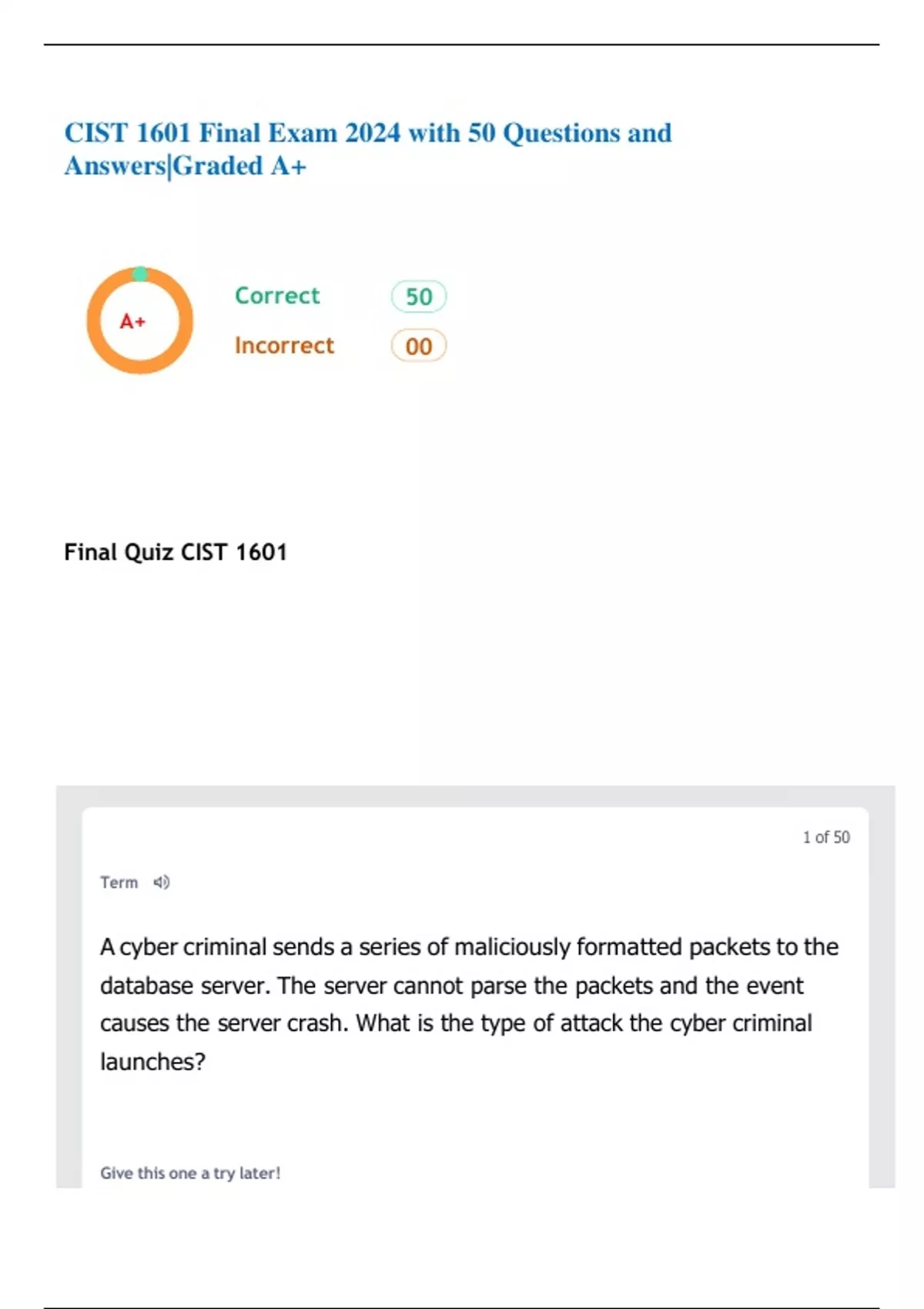 CIST 1601 Final Exam 2024 with 50 Questions and Answers|Graded A+

A+

Correct 50

Incorrect 00

Final Quiz CIST 1601

1 of 50

Term

A cyber criminal sends a series of maliciously formatted packets to the database server. The server cannot parse the packets and the event causes the server crash. What is the type of attack the cyber criminal launches?

Give this one a try later!